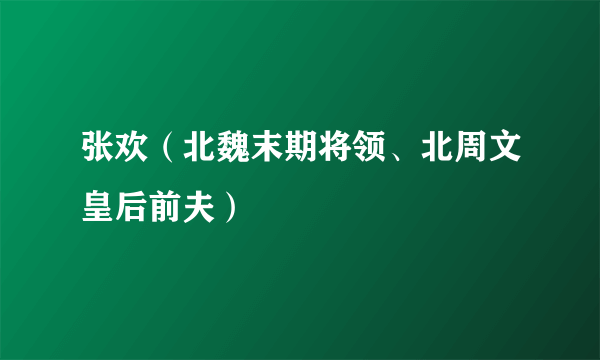 张欢（北魏末期将领、北周文皇后前夫）